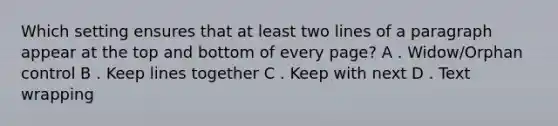 Which setting ensures that at least two lines of a paragraph appear at the top and bottom of every page? A . Widow/Orphan control B . Keep lines together C . Keep with next D . Text wrapping